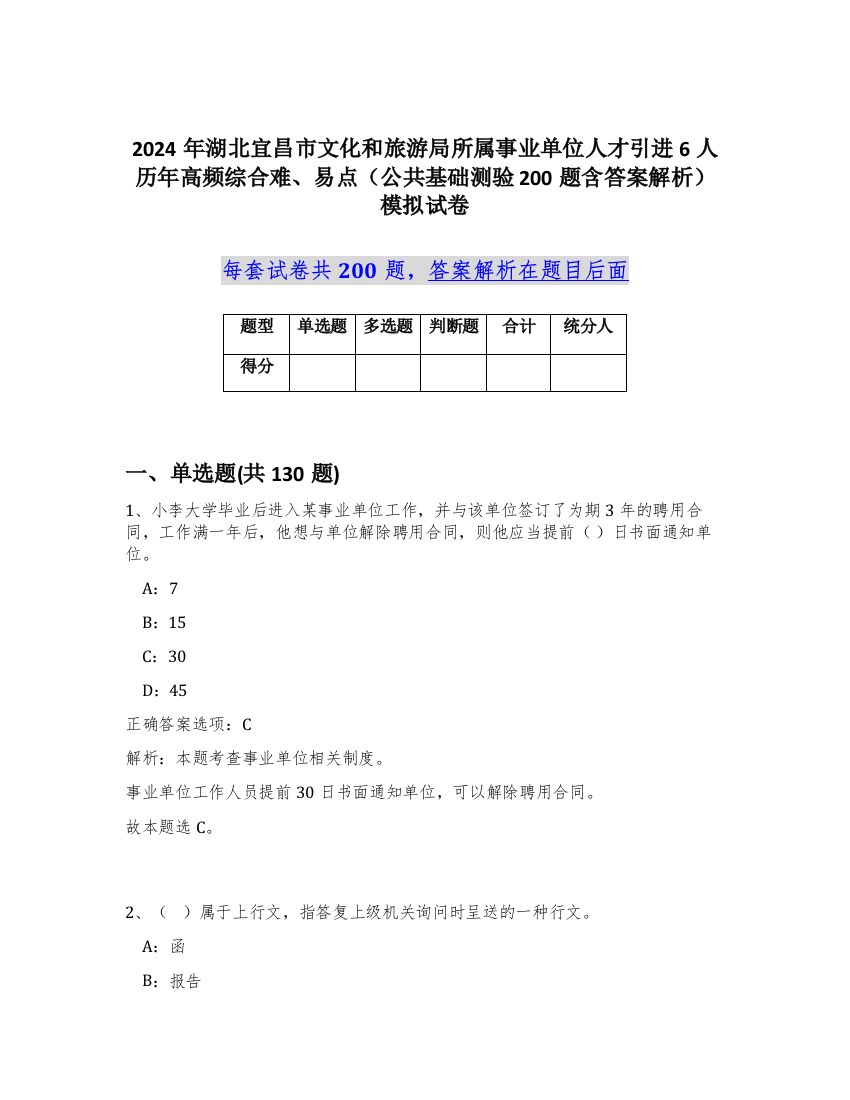 2024 年湖北宜昌市文化和旅游局所属事业单位人才引进 6 人历年高频综合难、易点（公共基础测验 200 题含答案解析）模拟试卷

每套试卷共 200 题，答案解析在题目后面

| 题型 | 单选题 | 多选题 | 判断题 | 合计 | 统分人 |
|---|---|---|---|---|---|
| 得分 | | | | | |

一、单选题(共 130 题)

1、小李大学毕业后进入某事业单位工作，并与该单位签订了为期 3 年的聘用合同，工作满一年后，他想与单位解除聘用合同，则他应当提前（ ）日书面通知单位。

A：7

B：15

C：30

D：45

正确答案选项：C

解析：本题考查事业单位相关制度。

事业单位工作人员提前 30 日书面通知单位，可以解除聘用合同。

故本题选 C。

2、（ ）属于上行文，指答复上级机关询问时呈送的一种行文。

A：函

B：报告